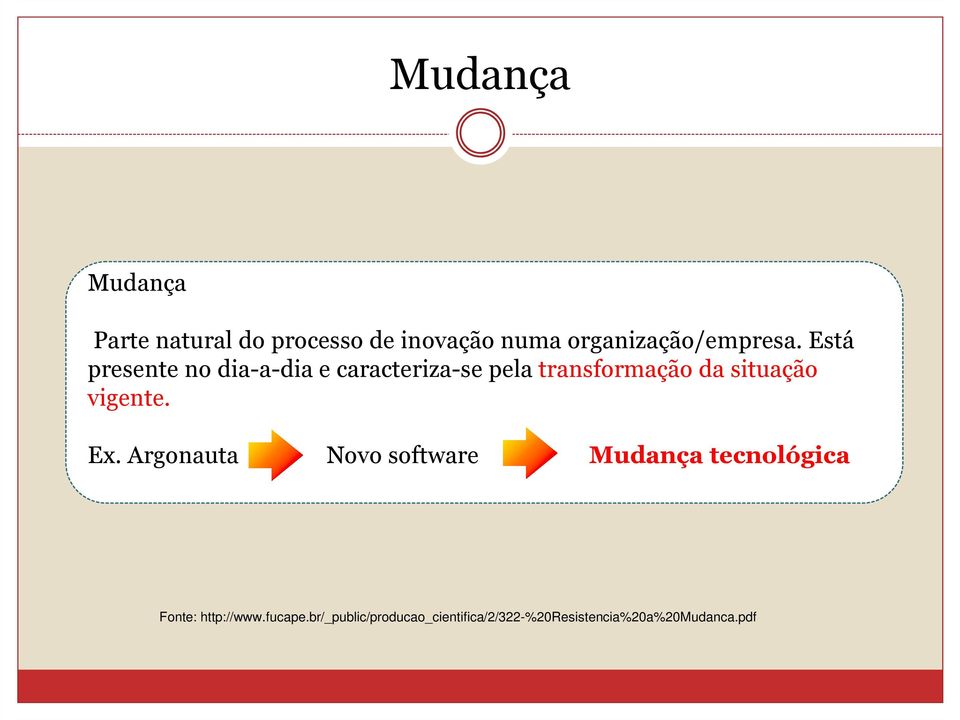 Mudança

Mudança

Parte natural do processo de inovação numa organização/empresa. Está presente no dia-a-dia e caracteriza-se pela transformação da situação vigente.

Ex. Argonauta Novo software Mudança tecnológica

Fonte: http://www.fucape.br/_public/producao_cientifica/2/322-%20Resistencia%20a%20Mudanca.pdf